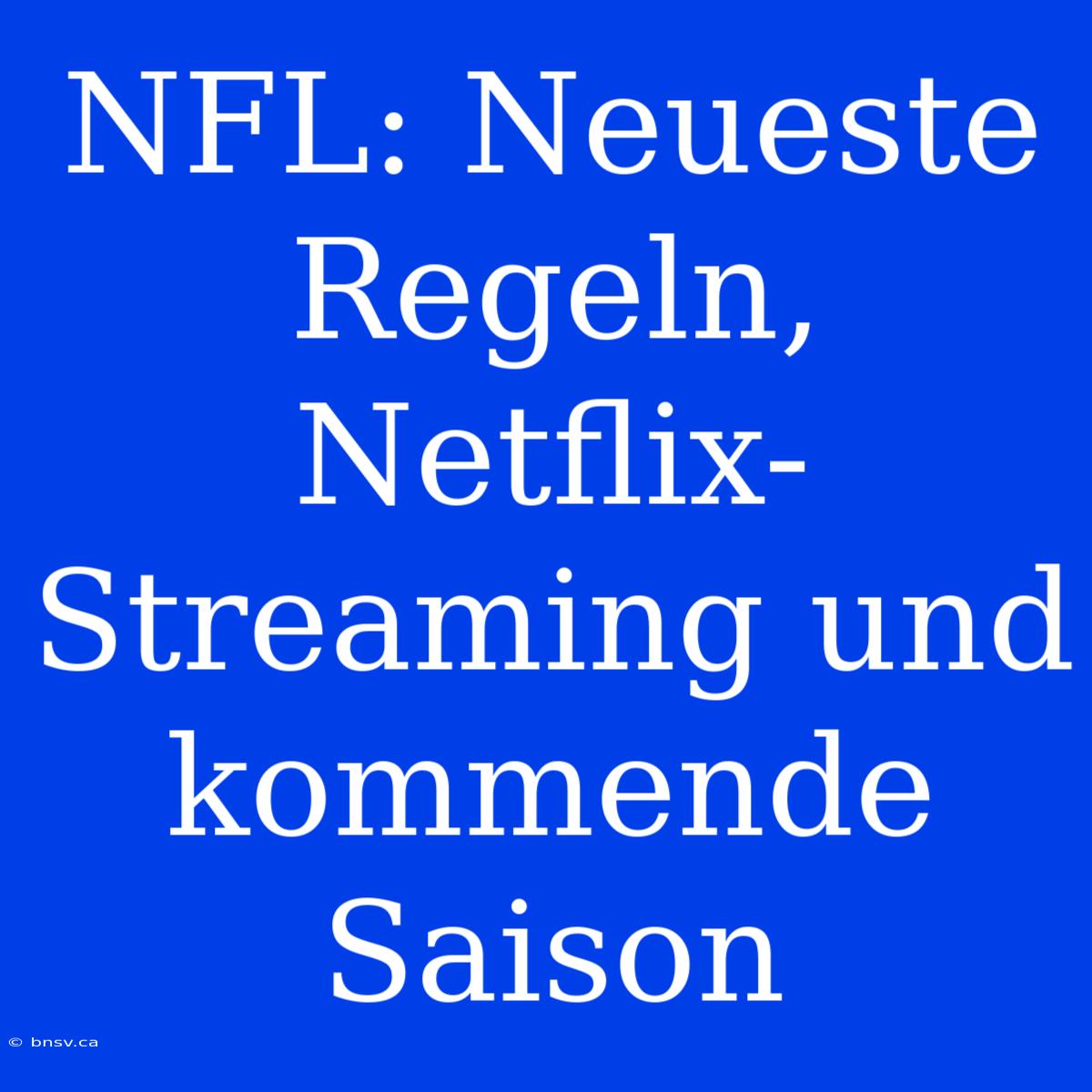 NFL: Neueste Regeln, Netflix-Streaming und kommende Saison

© bnsv.ca